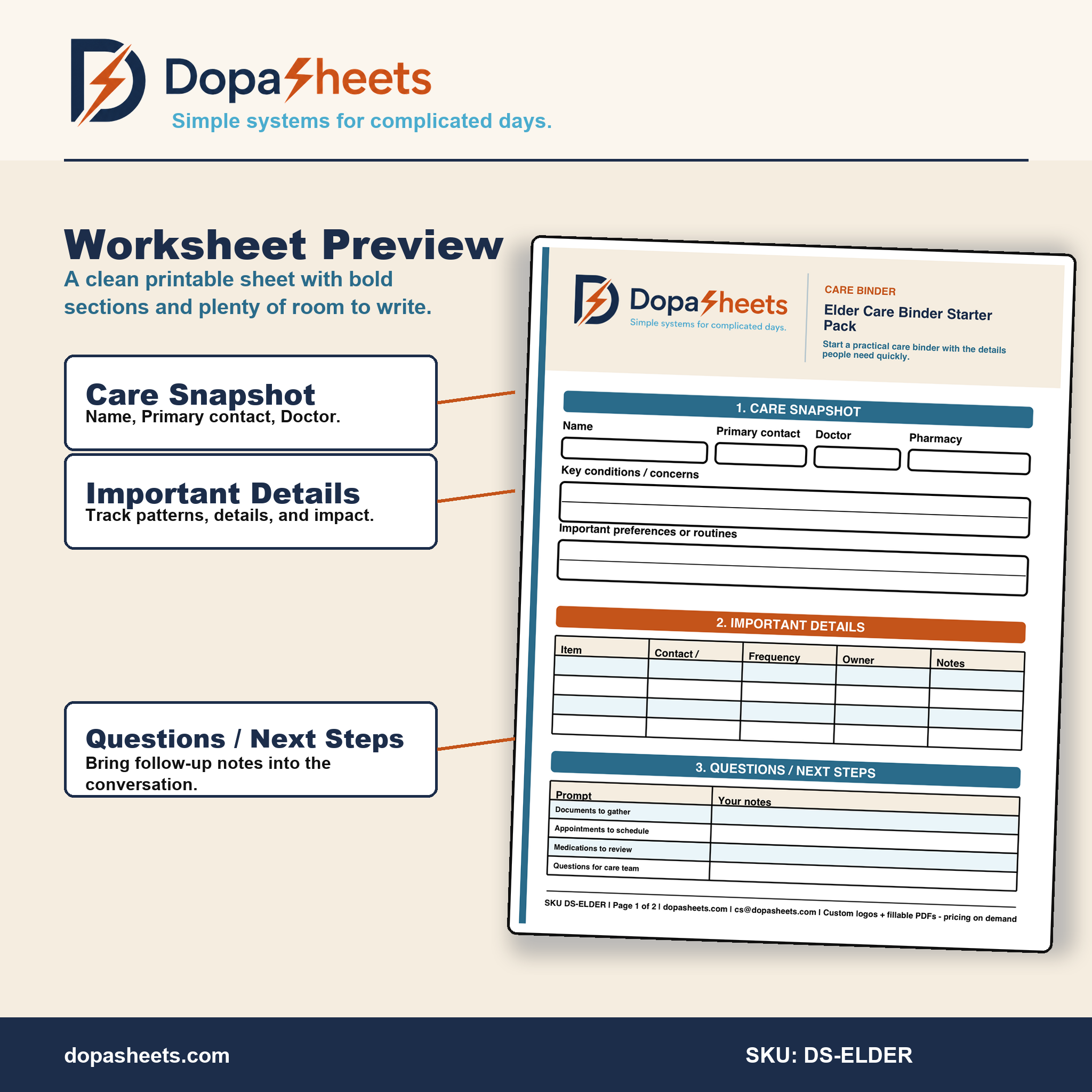 DopaSheets
Simple systems for complicated days.

Worksheet Preview
A clean printable sheet with bold sections and plenty of room to write.

Care Snapshot
Name, Primary contact, Doctor.

Important Details
Track patterns, details, and impact.

Questions / Next Steps
Bring follow-up notes into the conversation.

DopaSheets
Simple systems for complicated days.

CARE BINDER
Elder Care Binder Starter Pack
Start a practical care binder with the details people need quickly.

1. CARE SNAPSHOT
Name
Primary contact
Doctor
Pharmacy
Key conditions / concerns
Important preferences or routines

2. IMPORTANT DETAILS

| Item | Contact / | Frequency | Owner | Notes |
|---|---|---|---|---|
| | | | | |
| | | | | |
| | | | | |
| | | | | |

3. QUESTIONS / NEXT STEPS

| Prompt | Your notes |
|---|---|
| Documents to gather | |
| Appointments to schedule | |
| Medications to review | |
| Questions for care team | |

SKU DS-ELDER | Page 1 of 2 | dopasheets.com | cs@dopasheets.com | Custom logos + fillable PDFs - pricing on demand

dopasheets.com
SKU: DS-ELDER